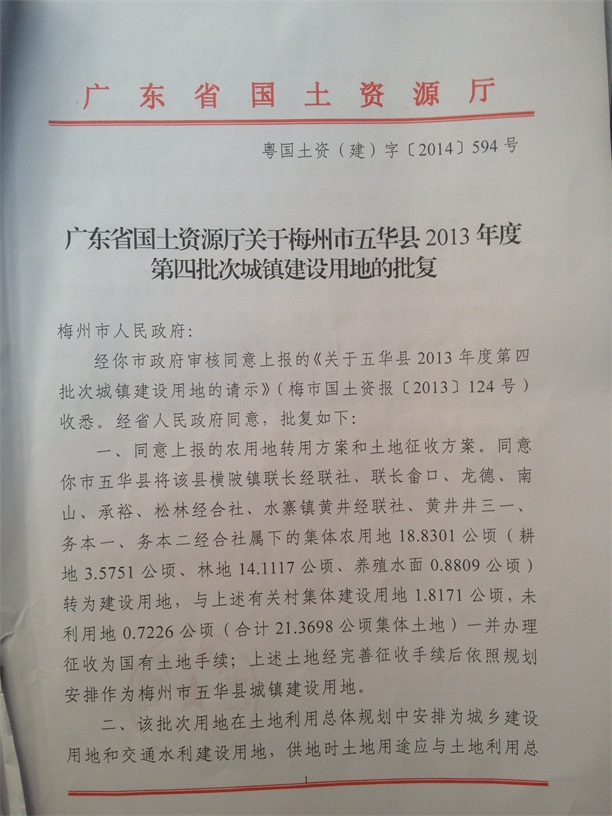 广东省国土资源厅

粤国土资（建）字〔2014〕594号

广东省国土资源厅关于梅州市五华县2013年度第四批次城镇建设用地的批复

梅州市人民政府：

经你市政府审核同意上报的《关于五华县2013年度第四批次城镇建设用地的请示》（梅市国土资报〔2013〕124号）收悉。经省人民政府同意，批复如下：

一、同意上报的农用地转用方案和土地征收方案。同意你市五华县将该县横陂镇联长经联社、联长畲口、龙德、南山、承裕、松林经合社、水寨镇黄井经联社、黄井井三一、务本一、务本二经合社属下的集体农用地18.8301公顷（耕地3.5751公顷、林地14.1117公顷、养殖水面0.8809公顷）转为建设用地，与上述有关村集体建设用地1.8171公顷，未利用地0.7226公顷（合计21.3698公顷集体土地）一并办理征收为国有土地手续；上述土地经完善征收手续后依照规划安排作为梅州市五华县城镇建设用地。

二、该批次用地在土地利用总体规划中安排为城乡建设用地和交通水利建设用地，供地时土地用途应与土地利用总

1